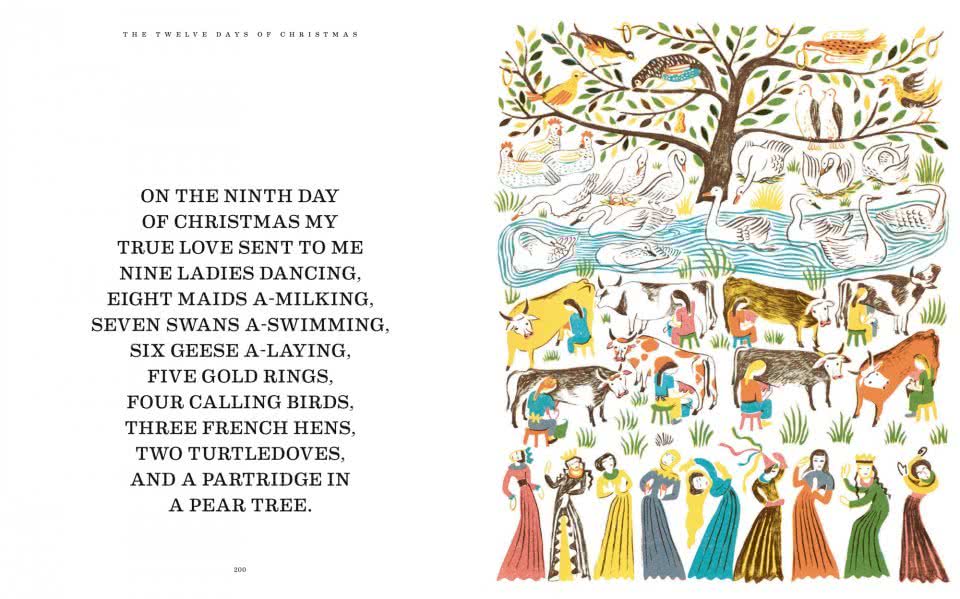 THE TWELVE DAYS OF CHRISTMAS

ON THE NINTH DAY
OF CHRISTMAS MY
TRUE LOVE SENT TO ME
NINE LADIES DANCING,
EIGHT MAIDS A-MILKING,
SEVEN SWANS A-SWIMMING,
SIX GEESE A-LAYING,
FIVE GOLD RINGS,
FOUR CALLING BIRDS,
THREE FRENCH HENS,
TWO TURTLEDOVES,
AND A PARTRIDGE IN
A PEAR TREE.

200